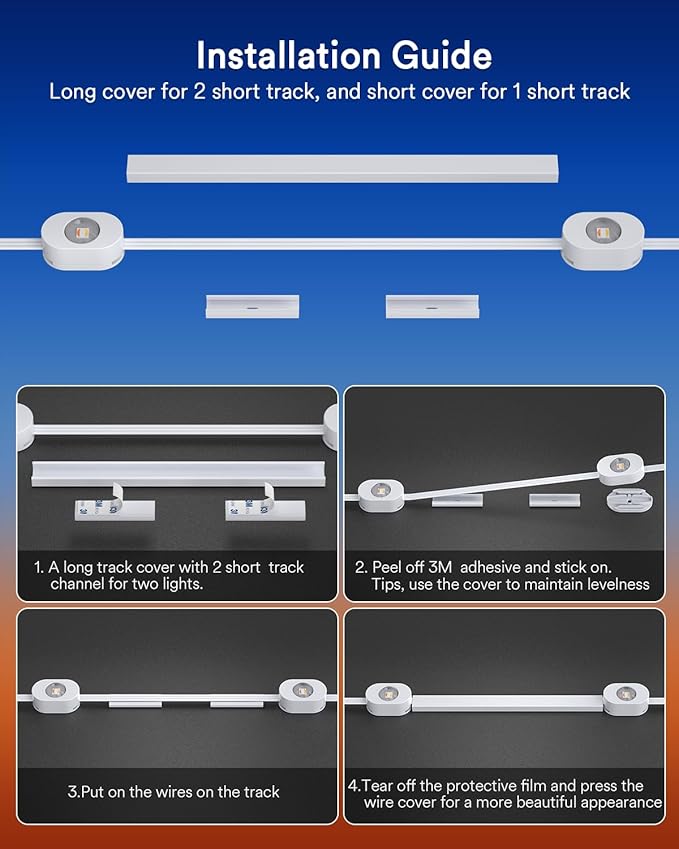 Installation Guide

Long cover for 2 short track, and short cover for 1 short track

1. A long track cover with 2 short track channel for two lights.

2. Peel off 3M adhesive and stick on. Tips, use the cover to maintain levelness

3.Put on the wires on the track

4.Tear off the protective film and press the wire cover for a more beautiful appearance